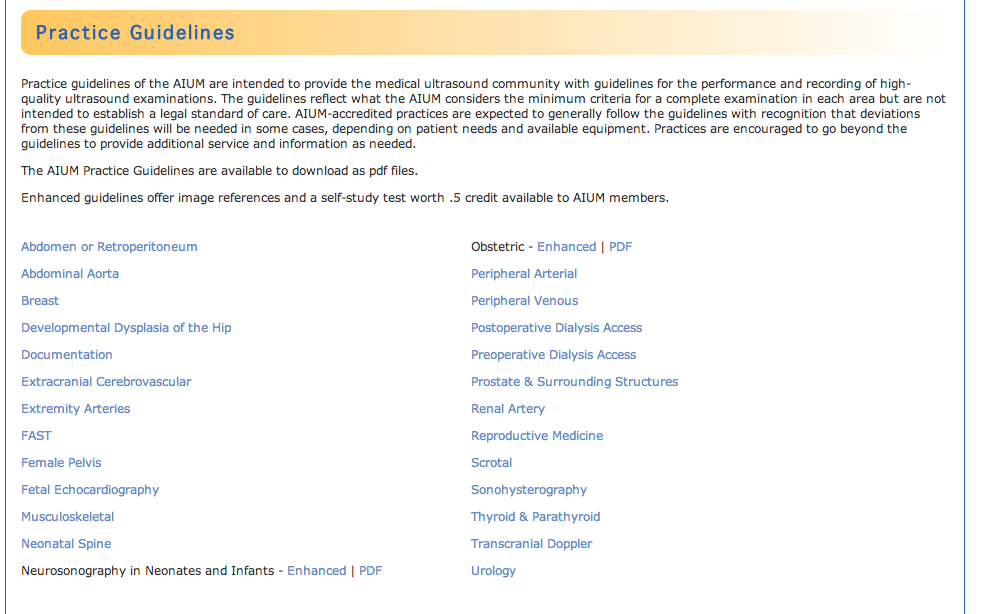 Practice Guidelines

Practice guidelines of the AIUM are intended to provide the medical ultrasound community with guidelines for the performance and recording of high-quality ultrasound examinations. The guidelines reflect what the AIUM considers the minimum criteria for a complete examination in each area but are not intended to establish a legal standard of care. AIUM-accredited practices are expected to generally follow the guidelines with recognition that deviations from these guidelines will be needed in some cases, depending on patient needs and available equipment. Practices are encouraged to go beyond the guidelines to provide additional service and information as needed.

The AIUM Practice Guidelines are available to download as pdf files.

Enhanced guidelines offer image references and a self-study test worth .5 credit available to AIUM members.

Abdomen or Retroperitoneum
Abdominal Aorta
Breast
Developmental Dysplasia of the Hip
Documentation
Extracranial Cerebrovascular
Extremity Arteries
FAST
Female Pelvis
Fetal Echocardiography
Musculoskeletal
Neonatal Spine
Neurosonography in Neonates and Infants - Enhanced | PDF

Obstetric - Enhanced | PDF
Peripheral Arterial
Peripheral Venous
Postoperative Dialysis Access
Preoperative Dialysis Access
Prostate & Surrounding Structures
Renal Artery
Reproductive Medicine
Scrotal
Sonohysterography
Thyroid & Parathyroid
Transcranial Doppler
Urology